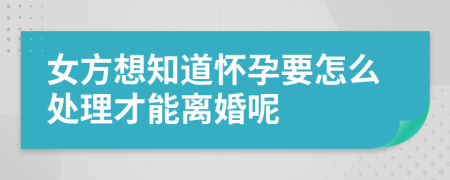 女方想知道怀孕要怎么处理才能离婚呢